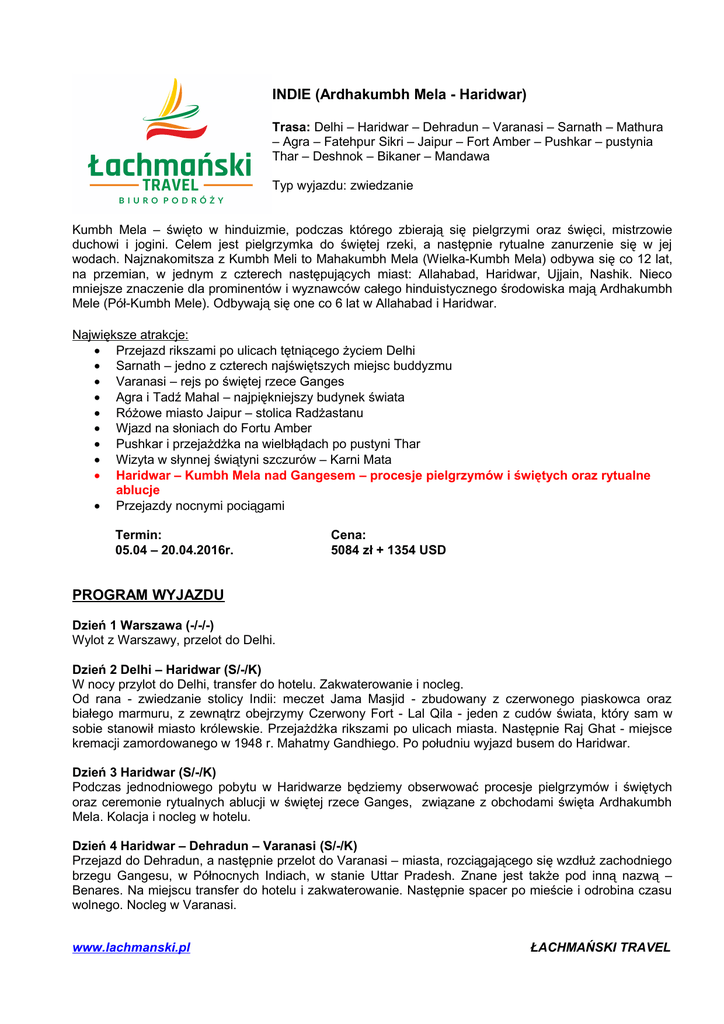 Łachmański
TRAVEL
BIURO PODRÓŻY

INDIE (Ardhakumbh Mela - Haridwar)

Trasa: Delhi – Haridwar – Dehradun – Varanasi – Sarnath – Mathura – Agra – Fatehpur Sikri – Jaipur – Fort Amber – Pushkar – pustynia Thar – Deshnok – Bikaner – Mandawa

Typ wyjazdu: zwiedzanie

Kumbh Mela – święto w hinduizmie, podczas którego zbierają się pielgrzymi oraz święci, mistrzowie duchowi i jogini. Celem jest pielgrzymka do świętej rzeki, a następnie rytualne zanurzenie się w jej wodach. Najznakomitsza z Kumbh Meli to Mahakumbh Mela (Wielka-Kumbh Mela) odbywa się co 12 lat, na przemian, w jednym z czterech następujących miast: Allahabad, Haridwar, Ujjain, Nashik. Nieco mniejsze znaczenie dla prominentów i wyznawców całego hinduistycznego środowiska mają Ardhakumbh Mele (Pół-Kumbh Mele). Odbywają się one co 6 lat w Allahabad i Haridwar.

Największe atrakcje:
• Przejazd rikszami po ulicach tętniącego życiem Delhi
• Sarnath – jedno z czterech najświętszych miejsc buddyzmu
• Varanasi – rejs po świętej rzece Ganges
• Agra i Tadź Mahal – najpiękniejszy budynek świata
• Różowe miasto Jaipur – stolica Radżastanu
• Wjazd na słoniach do Fortu Amber
• Pushkar i przejażdżka na wielbłądach po pustyni Thar
• Wizyta w słynnej świątyni szczurów – Karni Mata
• Haridwar – Kumbh Mela nad Gangesem – procesje pielgrzymów i świętych oraz rytualne ablucje
• Przejazdy nocnymi pociągami

Termin:
05.04 – 20.04.2016r.

Cena:
5084 zł + 1354 USD

PROGRAM WYJAZDU

Dzień 1 Warszawa (-/-/-)
Wylot z Warszawy, przelot do Delhi.

Dzień 2 Delhi – Haridwar (S/-/K)
W nocy przylot do Delhi, transfer do hotelu. Zakwaterowanie i nocleg.
Od rana - zwiedzanie stolicy Indii: meczet Jama Masjid - zbudowany z czerwonego piaskowca oraz białego marmuru, z zewnątrz obejrzymy Czerwony Fort - Lal Qila - jeden z cudów świata, który sam w sobie stanowił miasto królewskie. Przejażdżka rikszami po ulicach miasta. Następnie Raj Ghat - miejsce kremacji zamordowanego w 1948 r. Mahatmy Gandhiego. Po południu wyjazd busem do Haridwar.

Dzień 3 Haridwar (S/-/K)
Podczas jednodniowego pobytu w Haridwarze będziemy obserwować procesje pielgrzymów i świętych oraz ceremonie rytualnych ablucji w świętej rzece Ganges, związane z obchodami święta Ardhakumbh Mela. Kolacja i nocleg w hotelu.

Dzień 4 Haridwar – Dehradun – Varanasi (S/-/K)
Przejazd do Dehradun, a następnie przelot do Varanasi – miasta, rozciągającego się wzdłuż zachodniego brzegu Gangesu, w Północnych Indiach, w stanie Uttar Pradesh. Znane jest także pod inną nazwą – Benares. Na miejscu transfer do hotelu i zakwaterowanie. Następnie spacer po mieście i odrobina czasu wolnego. Nocleg w Varanasi.

www.lachmanski.pl
ŁACHMAŃSKI TRAVEL